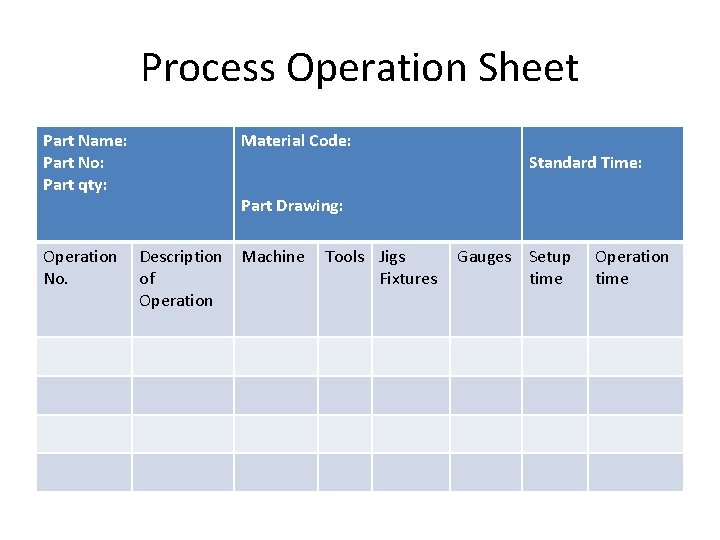 Process Operation Sheet

| Part Name: Part No: Part qty: | | Material Code: Part Drawing: | | | | Standard Time: | |
|---|---|---|---|---|---|---|---|
| Operation No. | Description of Operation | Machine | Tools | Jigs Fixtures | Gauges | Setup time | Operation time |
| | | | | | | | |
| | | | | | | | |
| | | | | | | | |
| | | | | | | | |